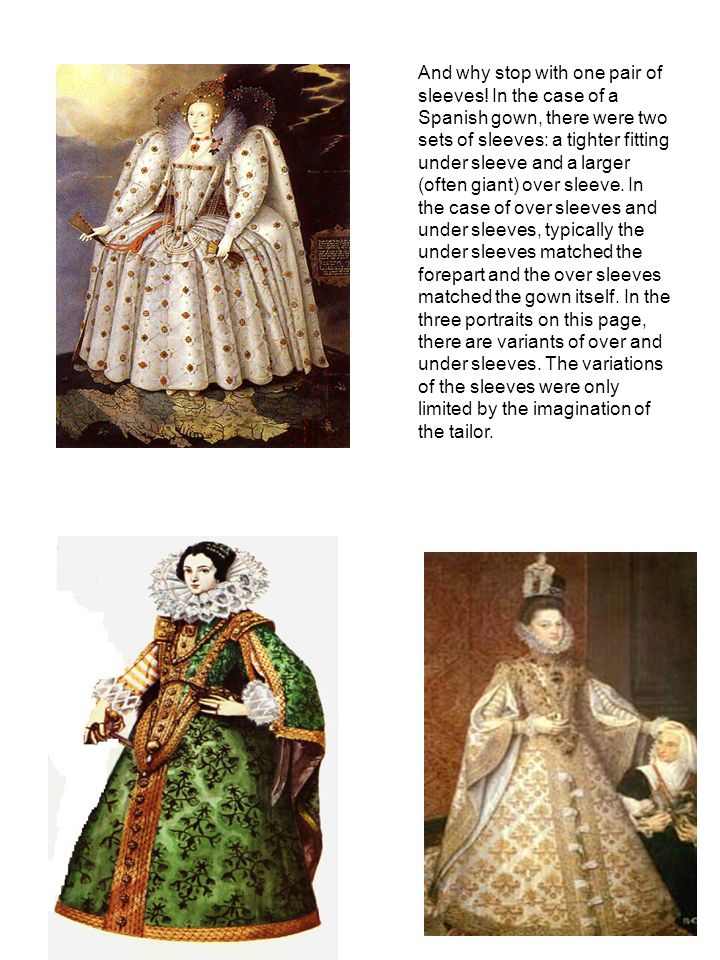 And why stop with one pair of sleeves! In the case of a Spanish gown, there were two sets of sleeves: a tighter fitting under sleeve and a larger (often giant) over sleeve. In the case of over sleeves and under sleeves, typically the under sleeves matched the forepart and the over sleeves matched the gown itself. In the three portraits on this page, there are variants of over and under sleeves. The variations of the sleeves were only limited by the imagination of the tailor.